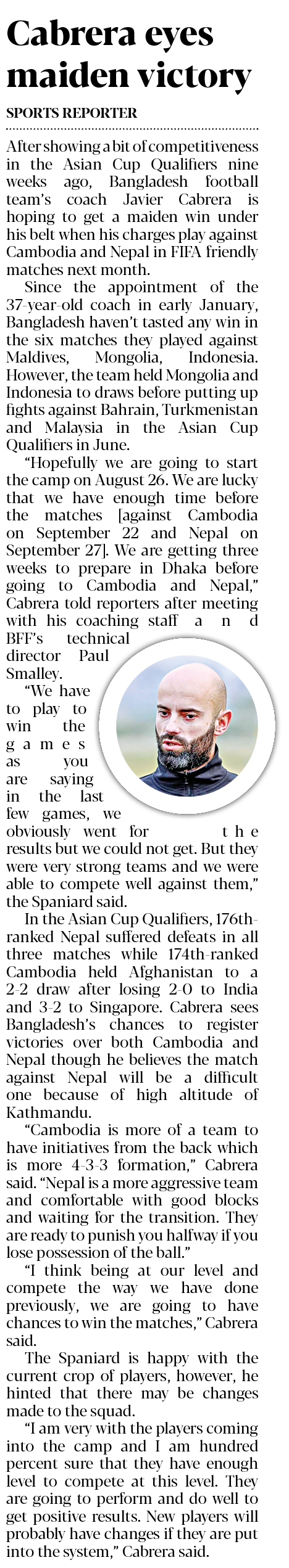 Cabrera eyes maiden victory

SPORTS REPORTER

After showing a bit of competitiveness in the Asian Cup Qualifiers nine weeks ago, Bangladesh football team's coach Javier Cabrera is hoping to get a maiden win under his belt when his charges play against Cambodia and Nepal in FIFA friendly matches next month.

Since the appointment of the 37-year-old coach in early January, Bangladesh haven't tasted any win in the six matches they played against Maldives, Mongolia, Indonesia. However, the team held Mongolia and Indonesia to draws before putting up fights against Bahrain, Turkmenistan and Malaysia in the Asian Cup Qualifiers in June.

"Hopefully we are going to start the camp on August 26. We are lucky that we have enough time before the matches [against Cambodia on September 22 and Nepal on September 27]. We are getting three weeks to prepare in Dhaka before going to Cambodia and Nepal," Cabrera told reporters after meeting with his coaching staff and BFF's technical director Paul Smalley.

"We have to play to win the games as you are saying in the last few games, we obviously went for the results but we could not get. But they were very strong teams and we were able to compete well against them," the Spaniard said.

In the Asian Cup Qualifiers, 176th-ranked Nepal suffered defeats in all three matches while 174th-ranked Cambodia held Afghanistan to a 2-2 draw after losing 2-0 to India and 3-2 to Singapore. Cabrera sees Bangladesh's chances to register victories over both Cambodia and Nepal though he believes the match against Nepal will be a difficult one because of high altitude of Kathmandu.

"Cambodia is more of a team to have initiatives from the back which is more 4-3-3 formation," Cabrera said. "Nepal is a more aggressive team and comfortable with good blocks and waiting for the transition. They are ready to punish you halfway if you lose possession of the ball."

"I think being at our level and compete the way we have done previously, we are going to have chances to win the matches," Cabrera said.

The Spaniard is happy with the current crop of players, however, he hinted that there may be changes made to the squad.

"I am very with the players coming into the camp and I am hundred percent sure that they have enough level to compete at this level. They are going to perform and do well to get positive results. New players will probably have changes if they are put into the system," Cabrera said.